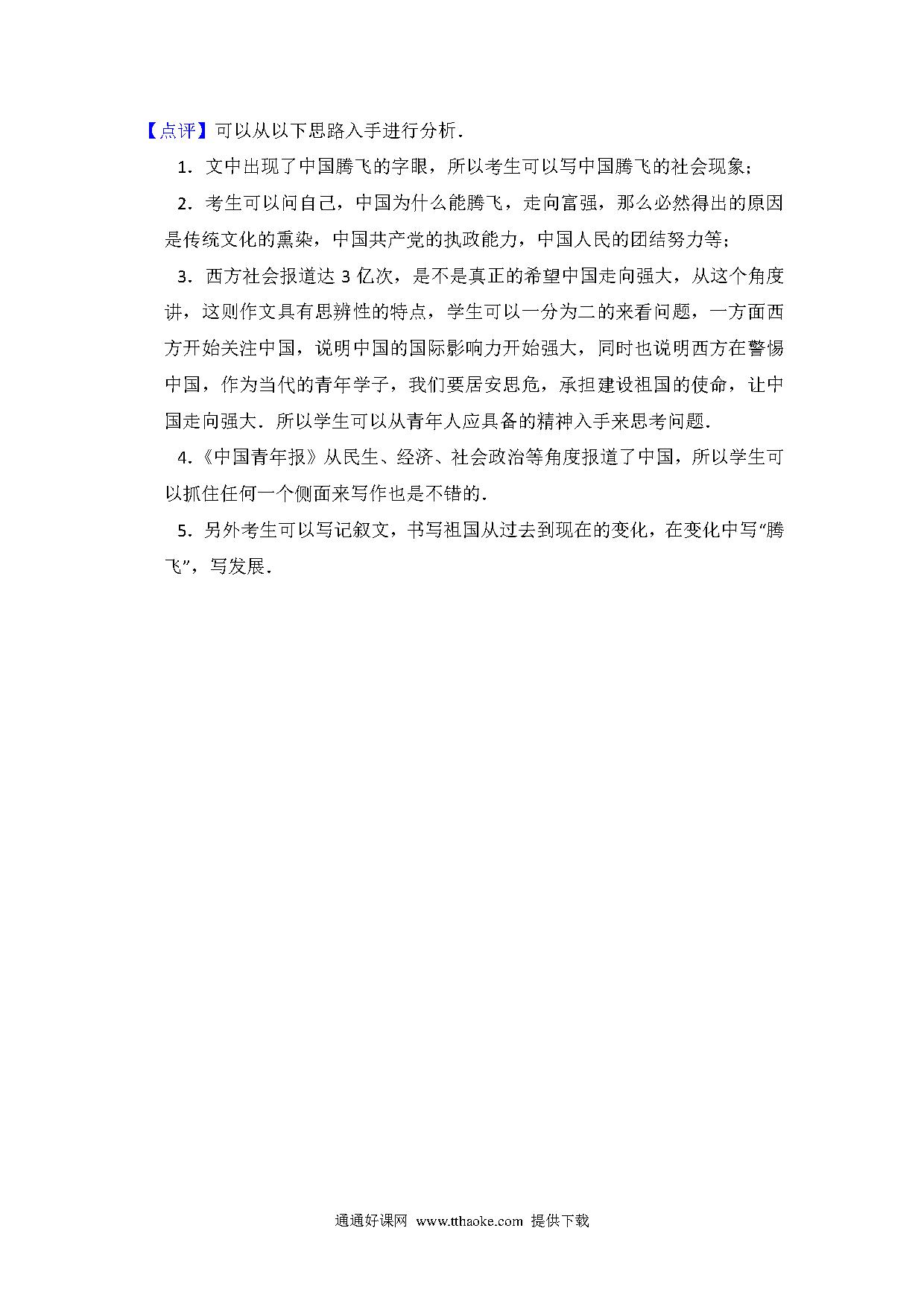 【点评】可以从以下思路入手进行分析．

1．文中出现了中国腾飞的字眼，所以考生可以写中国腾飞的社会现象；

2．考生可以问自己，中国为什么能腾飞，走向富强，那么必然得出的原因是传统文化的熏染，中国共产党的执政能力，中国人民的团结努力等；

3．西方社会报道达 3 亿次，是不是真正的希望中国走向强大，从这个角度讲，这则作文具有思辨性的特点，学生可以一分为二的来看问题，一方面西方开始关注中国，说明中国的国际影响力开始强大，同时也说明西方在警惕中国，作为当代的青年学子，我们要居安思危，承担建设祖国的使命，让中国走向强大．所以学生可以从青年人应具备的精神入手来思考问题．

4．《中国青年报》从民生、经济、社会政治等角度报道了中国，所以学生可以抓住任何一个侧面来写作也是不错的．

5．另外考生可以写记叙文，书写祖国从过去到现在的变化，在变化中写“腾飞”，写发展．

通通好课网 www.tthaoke.com 提供下载